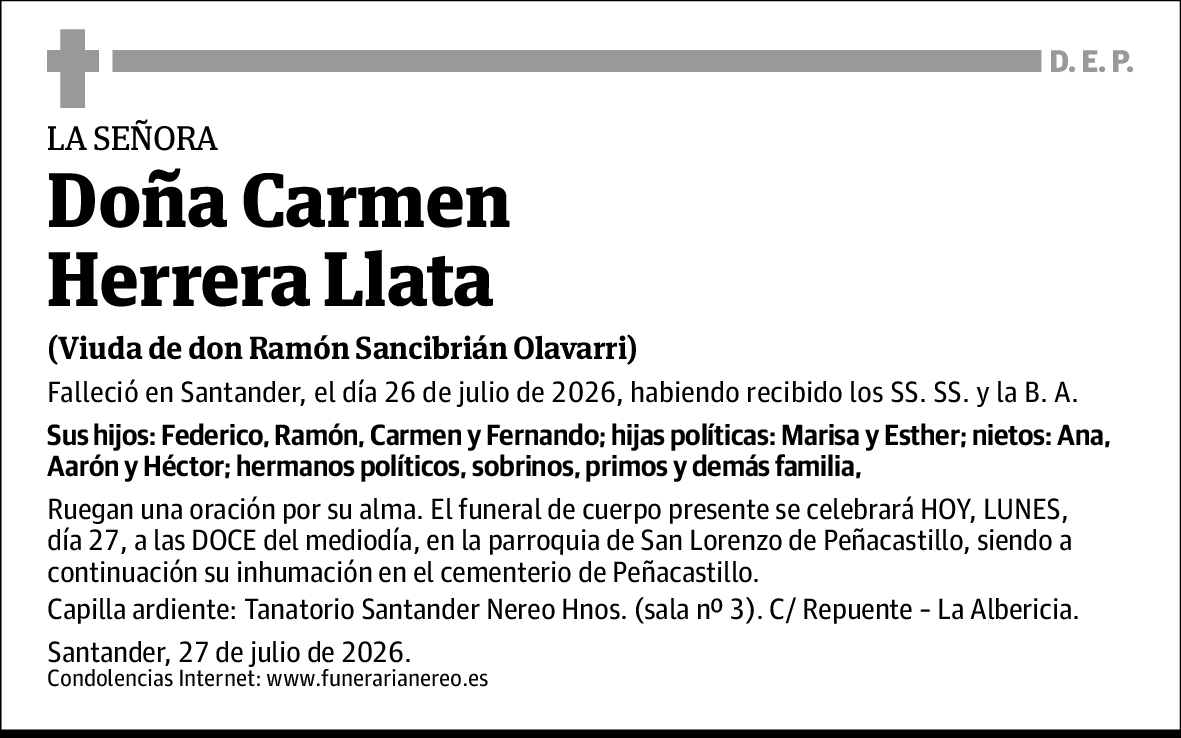 D. E. P.

LA SEÑORA

Doña Carmen Herrera Llata

(Viuda de don Ramón Sancibrián Olavarri)

Falleció en Santander, el día 26 de julio de 2026, habiendo recibido los SS. SS. y la B. A.

Sus hijos: Federico, Ramón, Carmen y Fernando; hijas políticas: Marisa y Esther; nietos: Ana, Aarón y Héctor; hermanos políticos, sobrinos, primos y demás familia,

Ruegan una oración por su alma. El funeral de cuerpo presente se celebrará HOY, LUNES, día 27, a las DOCE del mediodía, en la parroquia de San Lorenzo de Peñacastillo, siendo a continuación su inhumación en el cementerio de Peñacastillo.

Capilla ardiente: Tanatorio Santander Nereo Hnos. (sala nº 3). C/ Repuente - La Albericia.

Santander, 27 de julio de 2026.
Condolencias Internet: www.funerarianereo.es